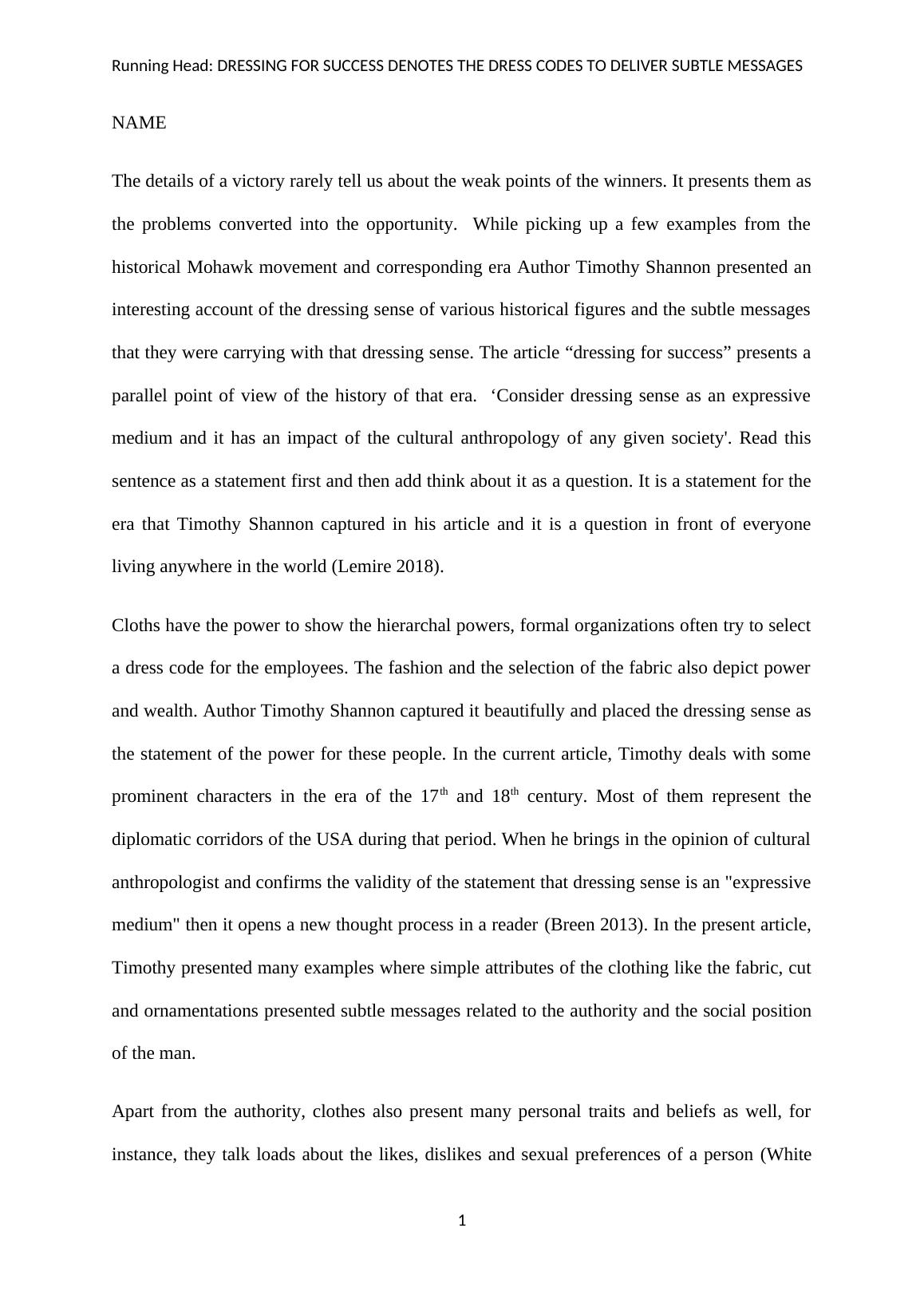 Running Head: DRESSING FOR SUCCESS DENOTES THE DRESS CODES TO DELIVER SUBTLE MESSAGES

NAME

The details of a victory rarely tell us about the weak points of the winners. It presents them as the problems converted into the opportunity.  While picking up a few examples from the historical Mohawk movement and corresponding era Author Timothy Shannon presented an interesting account of the dressing sense of various historical figures and the subtle messages that they were carrying with that dressing sense. The article “dressing for success” presents a parallel point of view of the history of that era.  ‘Consider dressing sense as an expressive medium and it has an impact of the cultural anthropology of any given society'. Read this sentence as a statement first and then add think about it as a question. It is a statement for the era that Timothy Shannon captured in his article and it is a question in front of everyone living anywhere in the world (Lemire 2018).

Cloths have the power to show the hierarchal powers, formal organizations often try to select a dress code for the employees. The fashion and the selection of the fabric also depict power and wealth. Author Timothy Shannon captured it beautifully and placed the dressing sense as the statement of the power for these people. In the current article, Timothy deals with some prominent characters in the era of the 17$^{th}$ and 18$^{th}$ century. Most of them represent the diplomatic corridors of the USA during that period. When he brings in the opinion of cultural anthropologist and confirms the validity of the statement that dressing sense is an "expressive medium" then it opens a new thought process in a reader (Breen 2013). In the present article, Timothy presented many examples where simple attributes of the clothing like the fabric, cut and ornamentations presented subtle messages related to the authority and the social position of the man.

Apart from the authority, clothes also present many personal traits and beliefs as well, for instance, they talk loads about the likes, dislikes and sexual preferences of a person (White

1